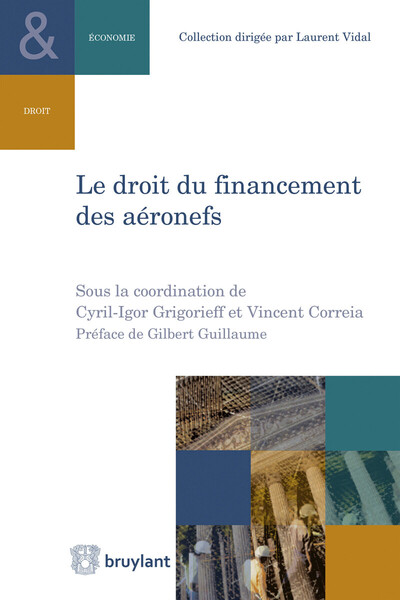 &

ÉCONOMIE

DROIT

Collection dirigée par Laurent Vidal

Le droit du financement des aéronefs

Sous la coordination de
Cyril-Igor Grigorieff et Vincent Correia
Préface de Gilbert Guillaume

bruylant